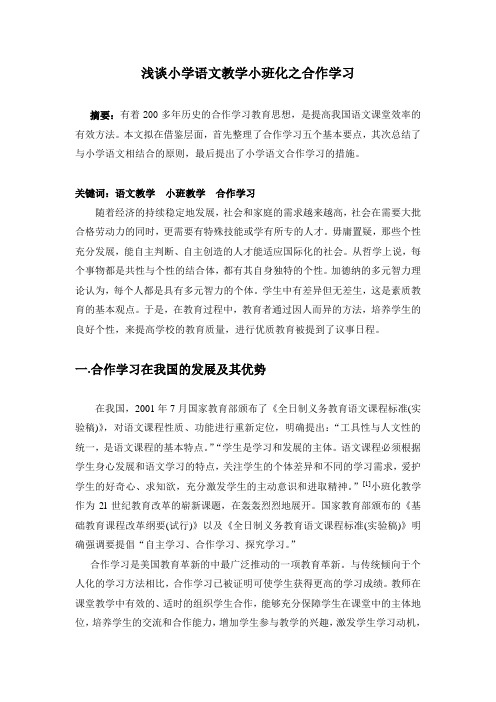 浅谈小学语文教学小班化之合作学习

摘要：有着 200 多年历史的合作学习教育思想，是提高我国语文课堂效率的有效方法。本文拟在借鉴层面，首先整理了合作学习五个基本要点，其次总结了与小学语文相结合的原则，最后提出了小学语文合作学习的措施。

关键词：语文教学　小班教学　合作学习

随着经济的持续稳定地发展，社会和家庭的需求越来越高，社会在需要大批合格劳动力的同时，更需要有特殊技能或学有所专的人才。毋庸置疑，那些个性充分发展，能自主判断、自主创造的人才能适应国际化的社会。从哲学上说，每个事物都是共性与个性的结合体，都有其自身独特的个性。加德纳的多元智力理论认为，每个人都是具有多元智力的个体。学生中有差异但无差生，这是素质教育的基本观点。于是，在教育过程中，教育者通过因人而异的方法，培养学生的良好个性，来提高学校的教育质量，进行优质教育被提到了议事日程。

一.合作学习在我国的发展及其优势

在我国，2001 年 7 月国家教育部颁布了《全日制义务教育语文课程标准(实验稿)》，对语文课程性质、功能进行重新定位，明确提出：“工具性与人文性的统一，是语文课程的基本特点。”“学生是学习和发展的主体。语文课程必须根据学生身心发展和语文学习的特点，关注学生的个体差异和不同的学习需求，爱护学生的好奇心、求知欲，充分激发学生的主动意识和进取精神。”$^{[1]}$小班化教学作为 21 世纪教育改革的崭新课题，在轰轰烈烈地展开。国家教育部颁布的《基础教育课程改革纲要(试行)》以及《全日制义务教育语文课程标准(实验稿)》明确强调要提倡“自主学习、合作学习、探究学习。”

合作学习是美国教育革新的中最广泛推动的一项教育革新。与传统倾向于个人化的学习方法相比，合作学习已被证明可使学生获得更高的学习成绩。教师在课堂教学中有效的、适时的组织学生合作，能够充分保障学生在课堂中的主体地位，培养学生的交流和合作能力，增加学生参与教学的兴趣，激发学生学习动机，